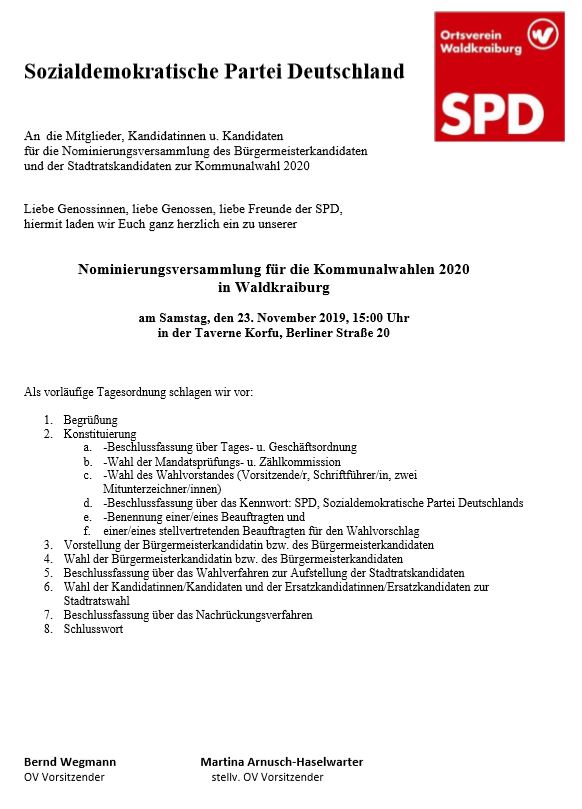 Sozialdemokratische Partei Deutschland

Ortsverein Waldkraiburg

SPD

An die Mitglieder, Kandidatinnen u. Kandidaten für die Nominierungsversammlung des Bürgermeisterkandidaten und der Stadtratskandidaten zur Kommunalwahl 2020

Liebe Genossinnen, liebe Genossen, liebe Freunde der SPD, hiermit laden wir Euch ganz herzlich ein zu unserer

Nominierungsversammlung für die Kommunalwahlen 2020 in Waldkraiburg

am Samstag, den 23. November 2019, 15:00 Uhr in der Taverne Korfu, Berliner Straße 20

Als vorläufige Tagesordnung schlagen wir vor:

1. Begrüßung
2. Konstituierung
 a. -Beschlussfassung über Tages- u. Geschäftsordnung
 b. -Wahl der Mandatsprüfungs- u. Zählkommission
 c. -Wahl des Wahlvorstandes (Vorsitzende/r, Schriftführer/in, zwei Mitunterzeichner/innen)
 d. -Beschlussfassung über das Kennwort: SPD, Sozialdemokratische Partei Deutschlands
 e. -Benennung einer/eines Beauftragten und
 f. einer/eines stellvertretenden Beauftragten für den Wahlvorschlag
3. Vorstellung der Bürgermeisterkandidatin bzw. des Bürgermeisterkandidaten
4. Wahl der Bürgermeisterkandidatin bzw. des Bürgermeisterkandidaten
5. Beschlussfassung über das Wahlverfahren zur Aufstellung der Stadtratskandidaten
6. Wahl der Kandidatinnen/Kandidaten und der Ersatzkandidatinnen/Ersatzkandidaten zur Stadtratswahl
7. Beschlussfassung über das Nachrückungsverfahren
8. Schlusswort

Bernd Wegmann
OV Vorsitzender

Martina Arnusch-Haselwarter
stellv. OV Vorsitzender